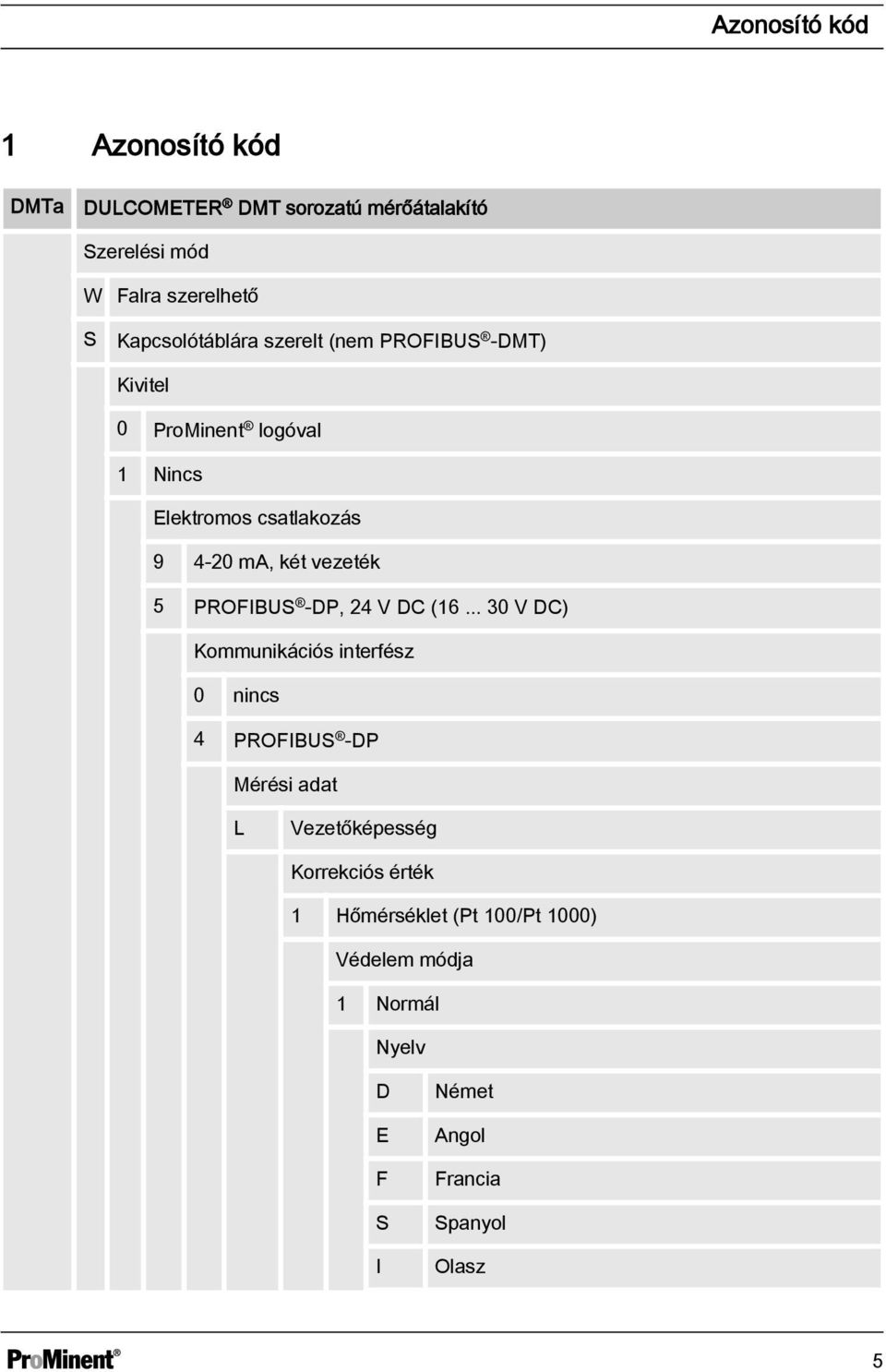 Azonosító kód

1 Azonosító kód

DMTa DULCOMETER® DMT sorozatú mérőátalakító

Szerelési mód

W Falra szerelhető

S Kapcsolótáblára szerelt (nem PROFIBUS®-DMT)

Kivitel

0 ProMinent® logóval

1 Nincs

Elektromos csatlakozás

9 4-20 mA, két vezeték

5 PROFIBUS®-DP, 24 V DC (16 ... 30 V DC)

Kommunikációs interfész

0 nincs

4 PROFIBUS®-DP

Mérési adat

L Vezetőképesség

Korrekciós érték

1 Hőmérséklet (Pt 100/Pt 1000)

Védelem módja

1 Normál

Nyelv

D Német

E Angol

F Francia

S Spanyol

I Olasz

ProMinent®

5